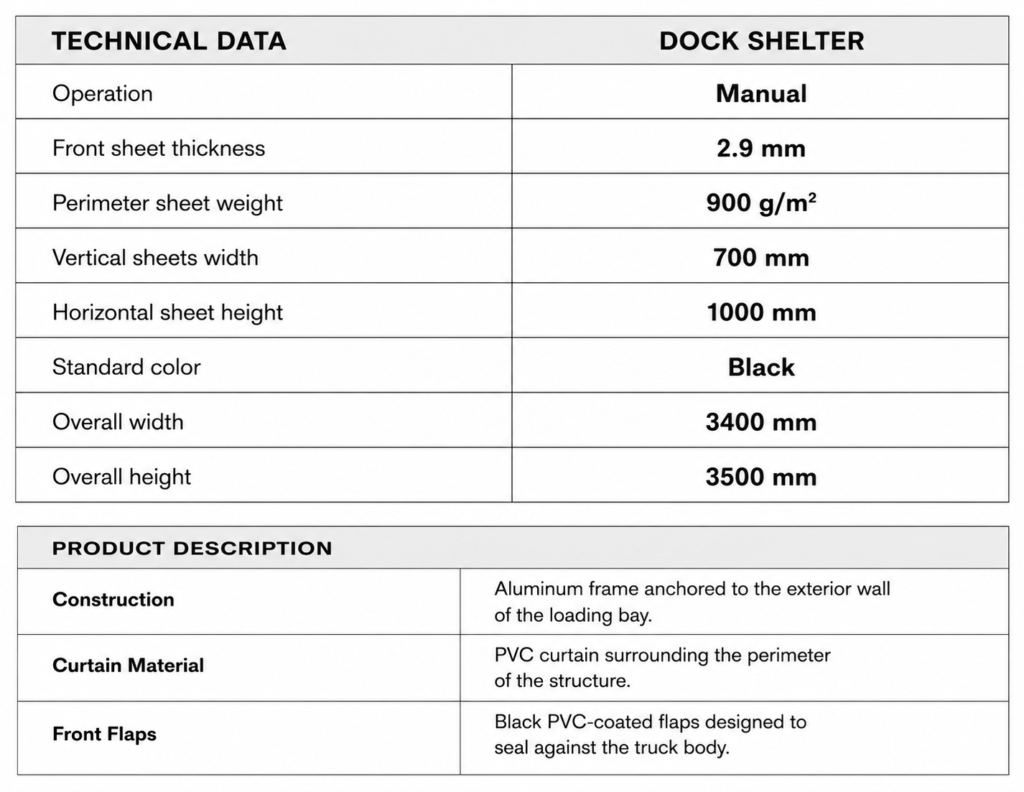 | TECHNICAL DATA | DOCK SHELTER |
|---|---|
| Operation | Manual |
| Front sheet thickness | 2.9 mm |
| Perimeter sheet weight | 900 $g/m^2$ |
| Vertical sheets width | 700 mm |
| Horizontal sheet height | 1000 mm |
| Standard color | Black |
| Overall width | 3400 mm |
| Overall height | 3500 mm |

| PRODUCT DESCRIPTION | |
|---|---|
| Construction | Aluminum frame anchored to the exterior wall of the loading bay. |
| Curtain Material | PVC curtain surrounding the perimeter of the structure. |
| Front Flaps | Black PVC-coated flaps designed to seal against the truck body. |